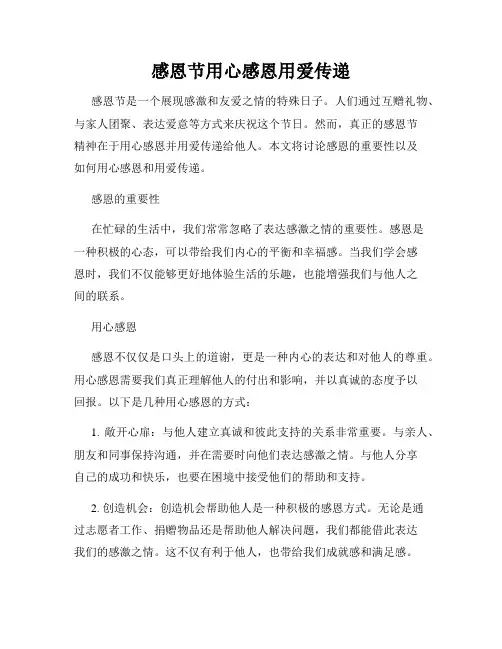 感恩节用心感恩用爱传递

感恩节是一个展现感激和友爱之情的特殊日子。人们通过互赠礼物、与家人团聚、表达爱意等方式来庆祝这个节日。然而，真正的感恩节精神在于用心感恩并用爱传递给他人。本文将讨论感恩的重要性以及如何用心感恩和用爱传递。

感恩的重要性

在忙碌的生活中，我们常常忽略了表达感激之情的重要性。感恩是一种积极的心态，可以带给我们内心的平衡和幸福感。当我们学会感恩时，我们不仅能够更好地体验生活的乐趣，也能增强我们与他人之间的联系。

用心感恩

感恩不仅仅是口头上的道谢，更是一种内心的表达和对他人的尊重。用心感恩需要我们真正理解他人的付出和影响，并以真诚的态度予以回报。以下是几种用心感恩的方式：

1. 敞开心扉：与他人建立真诚和彼此支持的关系非常重要。与亲人、朋友和同事保持沟通，并在需要时向他们表达感激之情。与他人分享自己的成功和快乐，也要在困境中接受他们的帮助和支持。

2. 创造机会：创造机会帮助他人是一种积极的感恩方式。无论是通过志愿者工作、捐赠物品还是帮助他人解决问题，我们都能借此表达我们的感激之情。这不仅有利于他人，也带给我们成就感和满足感。